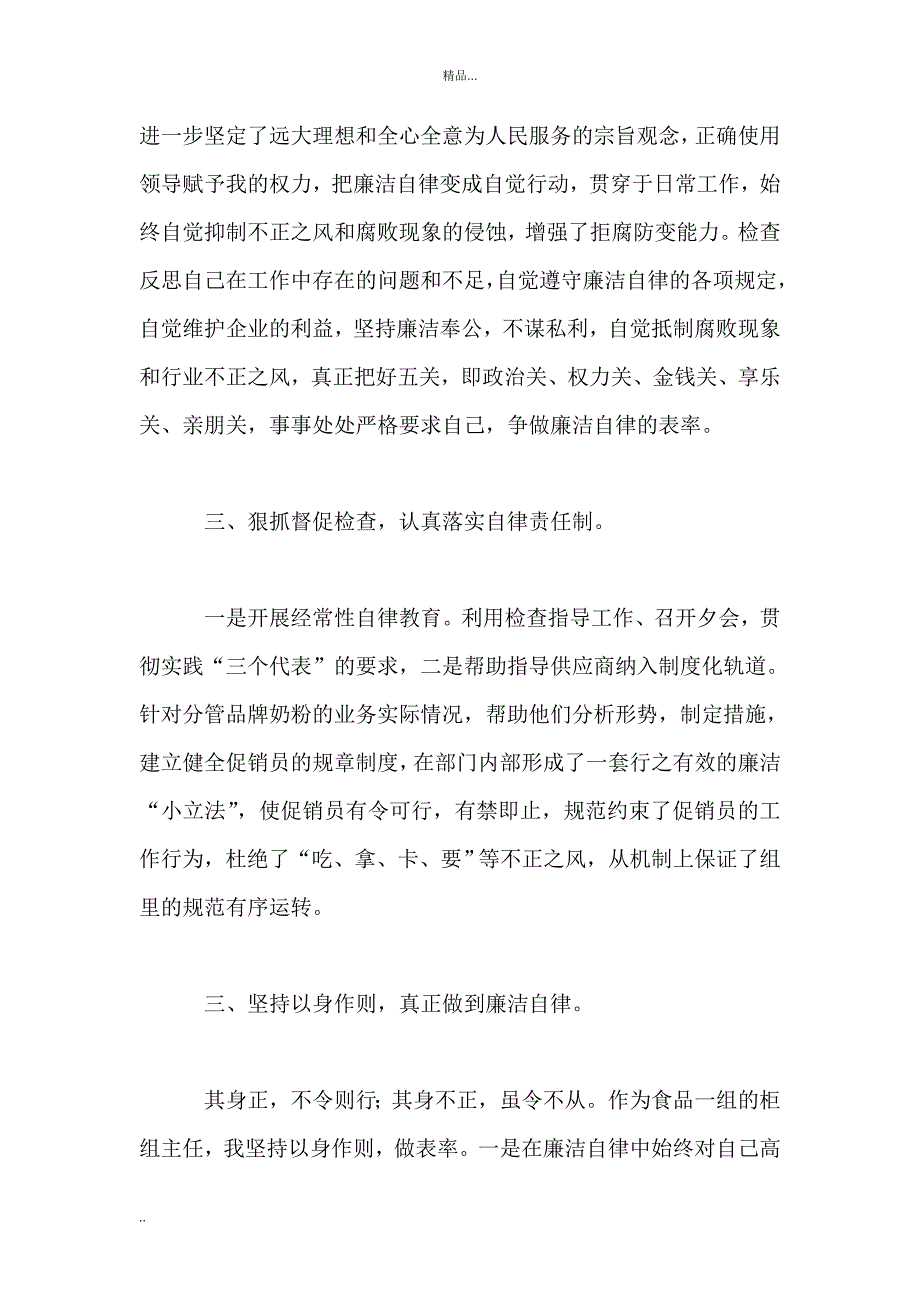 精品...

进一步坚定了远大理想和全心全意为人民服务的宗旨观念，正确使用领导赋予我的权力，把廉洁自律变成自觉行动，贯穿于日常工作，始终自觉抑制不正之风和腐败现象的侵蚀，增强了拒腐防变能力。检查反思自己在工作中存在的问题和不足，自觉遵守廉洁自律的各项规定，自觉维护企业的利益，坚持廉洁奉公，不谋私利，自觉抵制腐败现象和行业不正之风，真正把好五关，即政治关、权力关、金钱关、享乐关、亲朋关，事事处处严格要求自己，争做廉洁自律的表率。

三、狠抓督促检查，认真落实自律责任制。

一是开展经常性自律教育。利用检查指导工作、召开夕会，贯彻实践“三个代表”的要求，二是帮助指导供应商纳入制度化轨道。针对分管品牌奶粉的业务实际情况，帮助他们分析形势，制定措施，建立健全促销员的规章制度，在部门内部形成了一套行之有效的廉洁“小立法”，使促销员有令可行，有禁即止，规范约束了促销员的工作行为，杜绝了“吃、拿、卡、要”等不正之风，从机制上保证了组里的规范有序运转。

三、坚持以身作则，真正做到廉洁自律。

其身正，不令则行；其身不正，虽令不从。作为食品一组的柜组主任，我坚持以身作则，做表率。一是在廉洁自律中始终对自己高

..